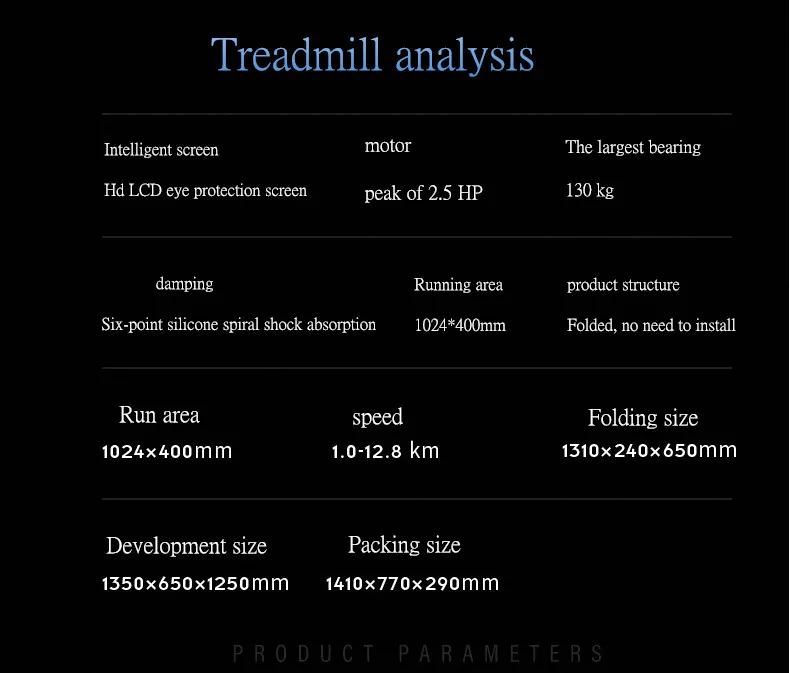 Treadmill analysis

Intelligent screen
Hd LCD eye protection screen

motor
peak of 2.5 HP

The largest bearing
130 kg

damping
Six-point silicone spiral shock absorption

Running area
1024*400mm

product structure
Folded, no need to install

Run area
1024×400mm

speed
1.0-12.8 km

Folding size
1310×240×650mm

Development size
1350×650×1250mm

Packing size
1410×770×290mm

PRODUCT PARAMETERS